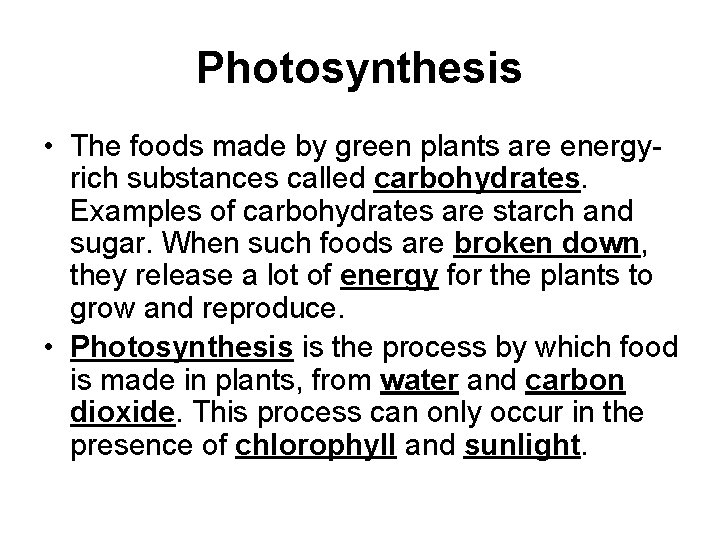 Photosynthesis

• The foods made by green plants are energy-rich substances called carbohydrates. Examples of carbohydrates are starch and sugar. When such foods are broken down, they release a lot of energy for the plants to grow and reproduce.

• Photosynthesis is the process by which food is made in plants, from water and carbon dioxide. This process can only occur in the presence of chlorophyll and sunlight.